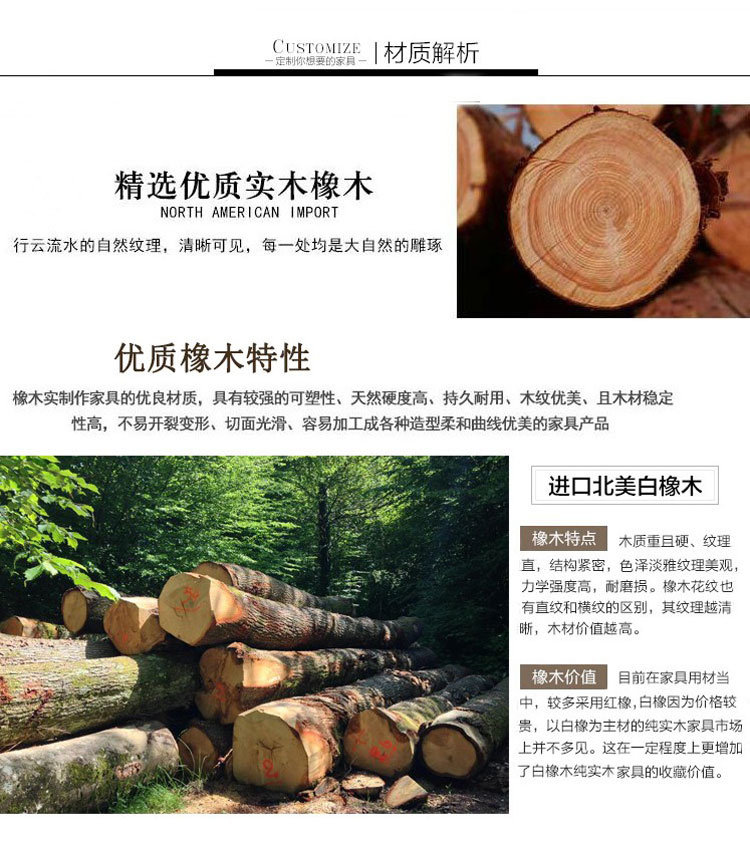 CUSTOMIZE
— 定制你想要的家具 —
| 材质解析

精选优质实木橡木
NORTH AMERICAN IMPORT
行云流水的自然纹理，清晰可见，每一处均是大自然的雕琢

优质橡木特性
橡木实制作家具的优良材质，具有较强的可塑性、天然硬度高、持久耐用、木纹优美、且木材稳定性高，不易开裂变形、切面光滑、容易加工成各种造型柔和曲线优美的家具产品

进口北美白橡木

橡木特点 木质重且硬、纹理直，结构紧密，色泽淡雅纹理美观，力学强度高，耐磨损。橡木花纹也有直纹和横纹的区别，其纹理越清晰，木材价值越高。

橡木价值 目前在家具用材当中，较多采用红橡,白橡因为价格较贵，以白橡为主材的纯实木家具市场上并不多见。这在一定程度上更增加了白橡木纯实木家具的收藏价值。